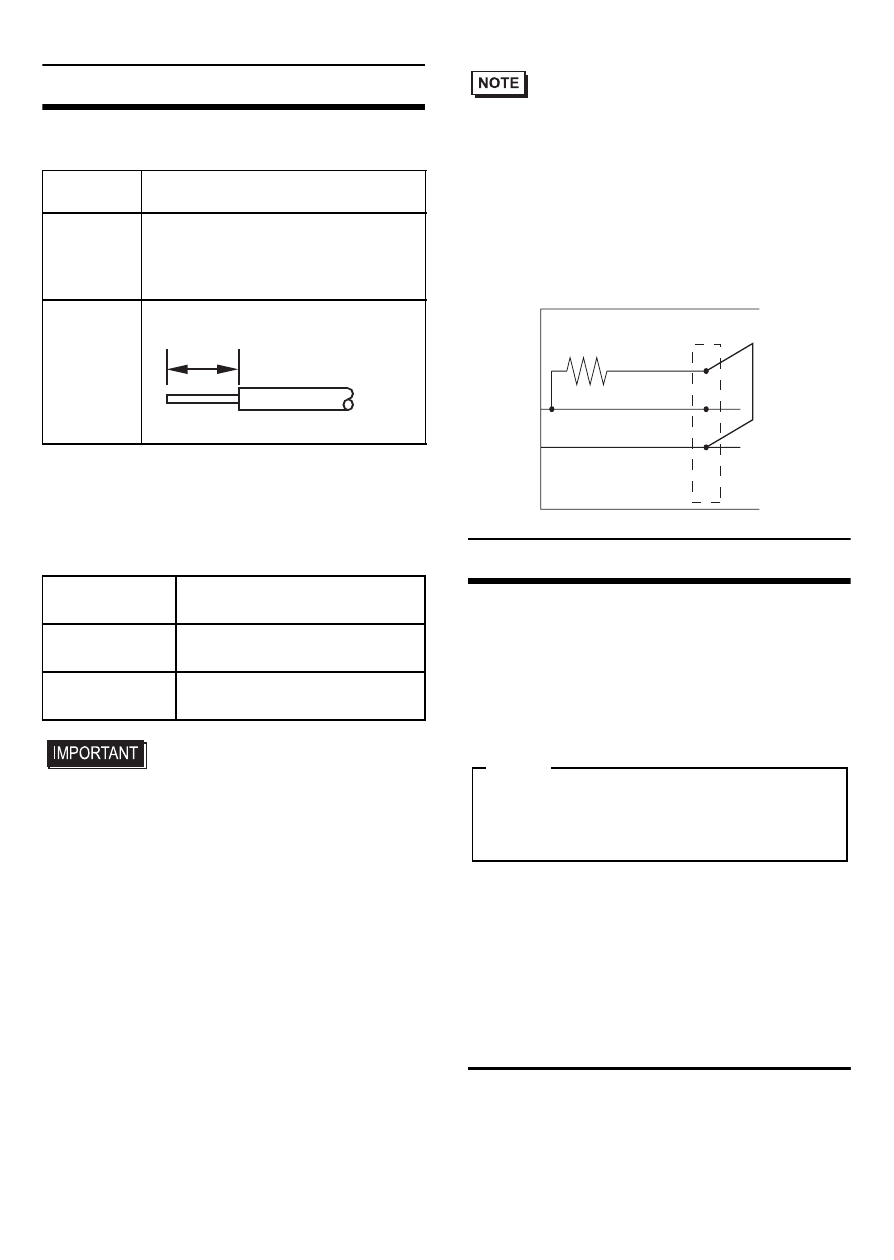 NOTE

IMPORTANT